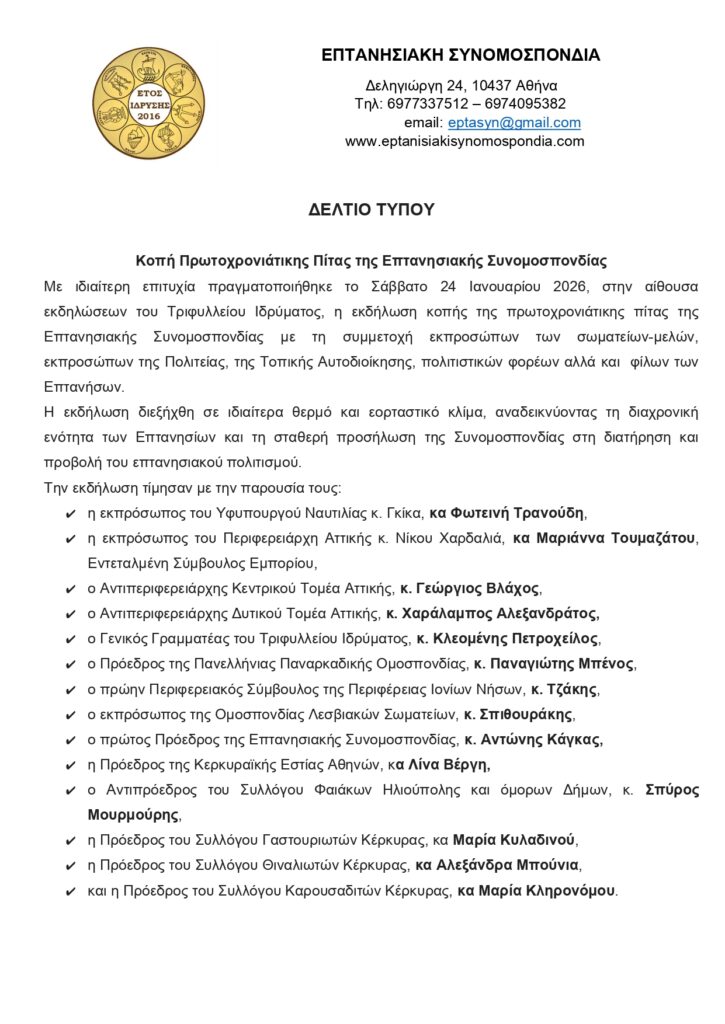 ΕΤΟΣ ΙΔΡΥΣΗΣ 2016

ΕΠΤΑΝΗΣΙΑΚΗ ΣΥΝΟΜΟΣΠΟΝΔΙΑ

Δεληγιώργη 24, 10437 Αθήνα
Τηλ: 6977337512 – 6974095382
email: eptasyn@gmail.com
www.eptanisiakisynomospondia.com

ΔΕΛΤΙΟ ΤΥΠΟΥ

Κοπή Πρωτοχρονιάτικης Πίτας της Επτανησιακής Συνομοσπονδίας

Με ιδιαίτερη επιτυχία πραγματοποιήθηκε το Σάββατο 24 Ιανουαρίου 2026, στην αίθουσα εκδηλώσεων του Τριφυλλείου Ιδρύματος, η εκδήλωση κοπής της πρωτοχρονιάτικης πίτας της Επτανησιακής Συνομοσπονδίας με τη συμμετοχή εκπροσώπων των σωματείων-μελών, εκπροσώπων της Πολιτείας, της Τοπικής Αυτοδιοίκησης, πολιτιστικών φορέων αλλά και φίλων των Επτανήσων.

Η εκδήλωση διεξήχθη σε ιδιαίτερα θερμό και εορταστικό κλίμα, αναδεικνύοντας τη διαχρονική ενότητα των Επτανησίων και τη σταθερή προσήλωση της Συνομοσπονδίας στη διατήρηση και προβολή του επτανησιακού πολιτισμού.

Την εκδήλωση τίμησαν με την παρουσία τους:

✔ η εκπρόσωπος του Υφυπουργού Ναυτιλίας κ. Γκίκα, κα Φωτεινή Τρανούδη,
✔ η εκπρόσωπος του Περιφερειάρχη Αττικής κ. Νίκου Χαρδαλιά, κα Μαριάννα Τουμαζάτου, Εντεταλμένη Σύμβουλος Εμπορίου,
✔ ο Αντιπεριφερειάρχης Κεντρικού Τομέα Αττικής, κ. Γεώργιος Βλάχος,
✔ ο Αντιπεριφερειάρχης Δυτικού Τομέα Αττικής, κ. Χαράλαμπος Αλεξανδράτος,
✔ ο Γενικός Γραμματέας του Τριφυλλείου Ιδρύματος, κ. Κλεομένης Πετροχείλος,
✔ ο Πρόεδρος της Πανελλήνιας Παναρκαδικής Ομοσπονδίας, κ. Παναγιώτης Μπένος,
✔ ο πρώην Περιφερειακός Σύμβουλος της Περιφέρειας Ιονίων Νήσων, κ. Τζάκης,
✔ ο εκπρόσωπος της Ομοσπονδίας Λεσβιακών Σωματείων, κ. Σπιθουράκης,
✔ ο πρώτος Πρόεδρος της Επτανησιακής Συνομοσπονδίας, κ. Αντώνης Κάγκας,
✔ η Πρόεδρος της Κερκυραϊκής Εστίας Αθηνών, κα Λίνα Βέργη,
✔ ο Αντιπρόεδρος του Συλλόγου Φαιάκων Ηλιούπολης και όμορων Δήμων, κ. Σπύρος Μουρμούρης,
✔ η Πρόεδρος του Συλλόγου Γαστουριωτών Κέρκυρας, κα Μαρία Κυλαδινού,
✔ η Πρόεδρος του Συλλόγου Θιναλιωτών Κέρκυρας, κα Αλεξάνδρα Μπούνια,
✔ και η Πρόεδρος του Συλλόγου Καρουσαδιτών Κέρκυρας, κα Μαρία Κληρονόμου.